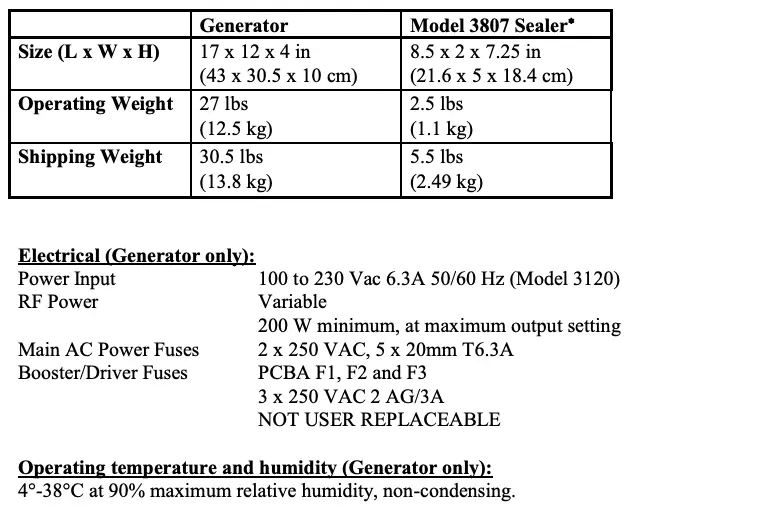 | | Generator | Model 3807 Sealer* |
|---|---|---|
| Size (L x W x H) | 17 x 12 x 4 in (43 x 30.5 x 10 cm) | 8.5 x 2 x 7.25 in (21.6 x 5 x 18.4 cm) |
| Operating Weight | 27 lbs (12.5 kg) | 2.5 lbs (1.1 kg) |
| Shipping Weight | 30.5 lbs (13.8 kg) | 5.5 lbs (2.49 kg) |

Electrical (Generator only):
Power Input 100 to 230 Vac 6.3A 50/60 Hz (Model 3120)
RF Power Variable
200 W minimum, at maximum output setting
Main AC Power Fuses 2 x 250 VAC, 5 x 20mm T6.3A
Booster/Driver Fuses PCBA F1, F2 and F3
3 x 250 VAC 2 AG/3A
NOT USER REPLACEABLE

Operating temperature and humidity (Generator only):
4°-38°C at 90% maximum relative humidity, non-condensing.